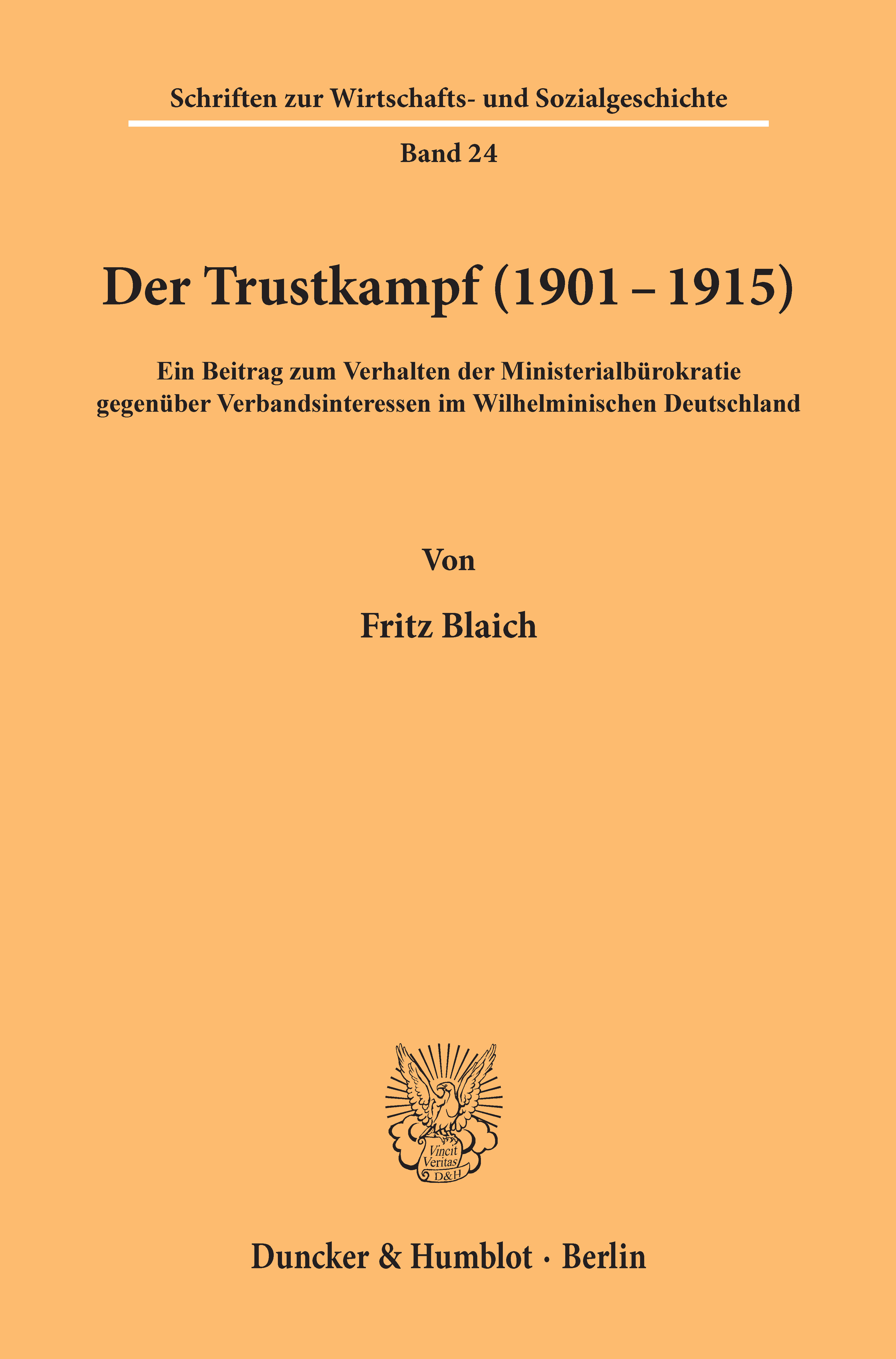 Schriften zur Wirtschafts- und Sozialgeschichte

Band 24

Der Trustkampf (1901 – 1915)

Ein Beitrag zum Verhalten der Ministerialbürokratie gegenüber Verbandsinteressen im Wilhelminischen Deutschland

Von

Fritz Blaich

Vincit Veritas D&H

Duncker & Humblot · Berlin